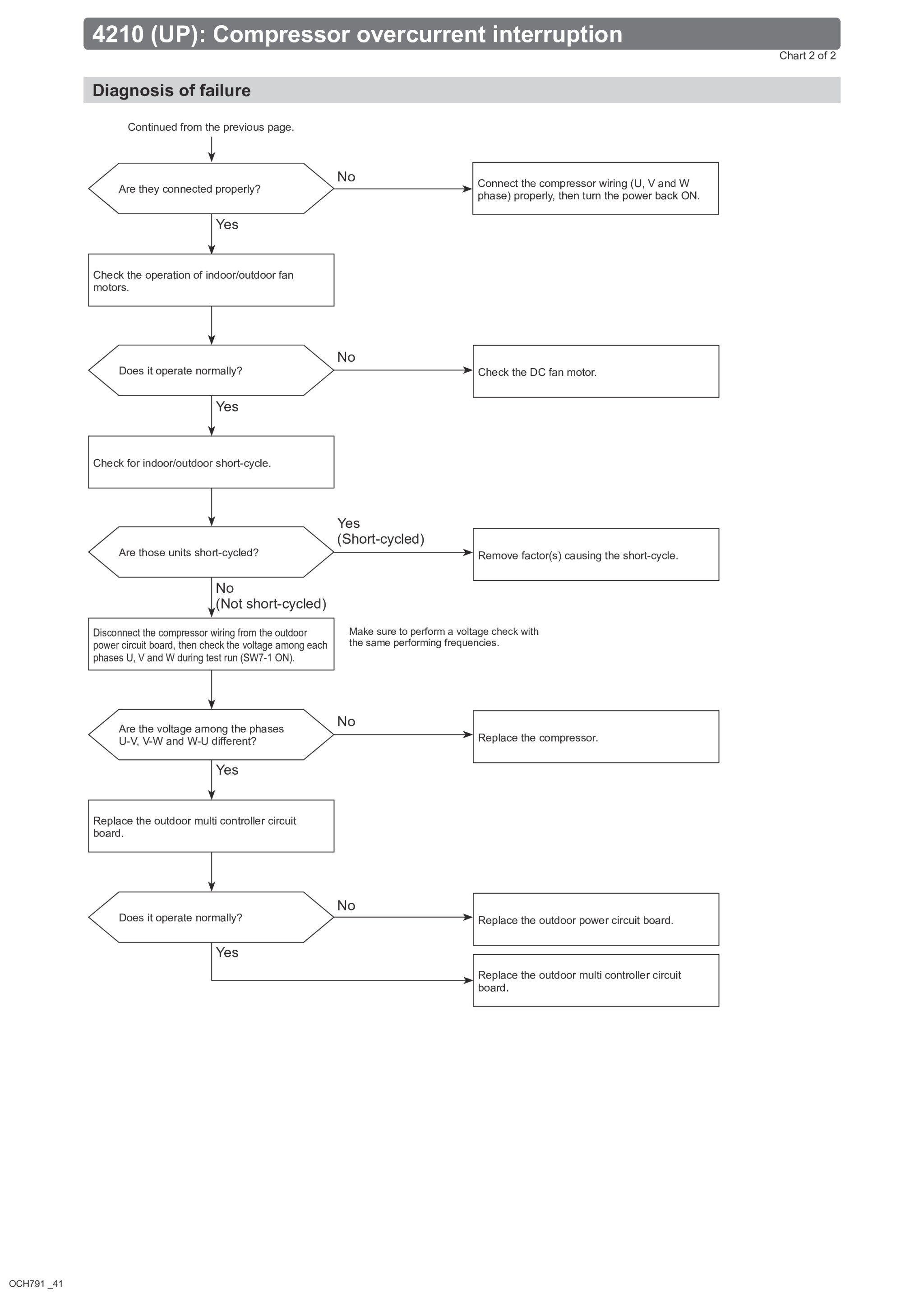 4210 (UP): Compressor overcurrent interruption

Chart 2 of 2

Diagnosis of failure

Continued from the previous page.

Are they connected properly?

No

Connect the compressor wiring (U, V and W phase) properly, then turn the power back ON.

Yes

Check the operation of indoor/outdoor fan motors.

Does it operate normally?

No

Check the DC fan motor.

Yes

Check for indoor/outdoor short-cycle.

Are those units short-cycled?

Yes
(Short-cycled)

Remove factor(s) causing the short-cycle.

No
(Not short-cycled)

Disconnect the compressor wiring from the outdoor power circuit board, then check the voltage among each phases U, V and W during test run (SW7-1 ON).

Make sure to perform a voltage check with the same performing frequencies.

Are the voltage among the phases U-V, V-W and W-U different?

No

Replace the compressor.

Yes

Replace the outdoor multi controller circuit board.

Does it operate normally?

No

Replace the outdoor power circuit board.

Yes

Replace the outdoor multi controller circuit board.

OCH791 _41